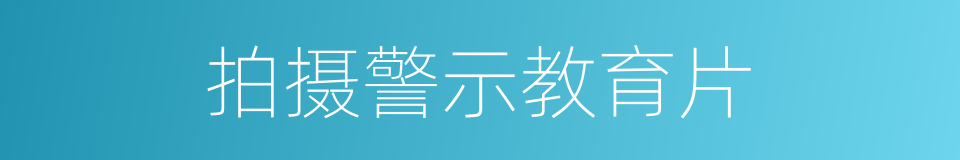 拍摄警示教育片